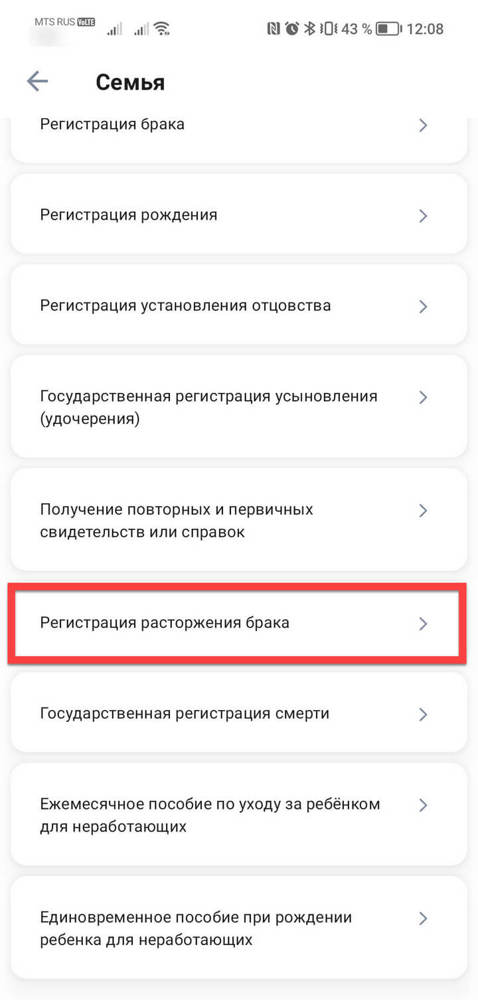 MTS RUS VoLTE 43 % 12:08

Семья

Регистрация брака

Регистрация рождения

Регистрация установления отцовства

Государственная регистрация усыновления (удочерения)

Получение повторных и первичных свидетельств или справок

Регистрация расторжения брака

Государственная регистрация смерти

Ежемесячное пособие по уходу за ребёнком для неработающих

Единовременное пособие при рождении ребенка для неработающих